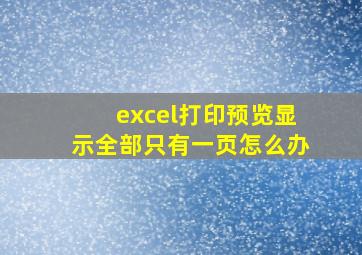 excel打印预览显示全部只有一页怎么办